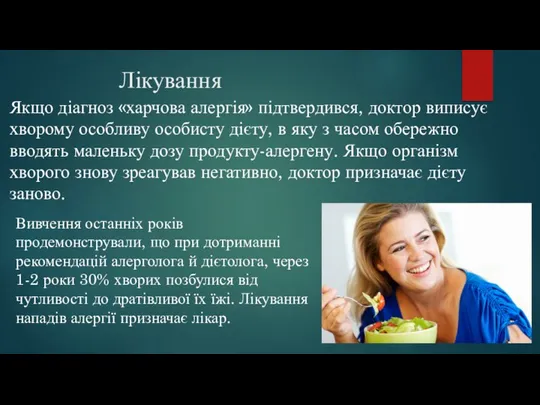 Лікування

Якщо діагноз «харчова алергія» підтвердився, доктор виписує хворому особливу особисту дієту, в яку з часом обережно вводять маленьку дозу продукту-алергену. Якщо організм хворого знову зреагував негативно, доктор призначає дієту заново.

Вивчення останніх років продемонстрували, що при дотриманні рекомендацій алерголога й дієтолога, через 1-2 роки 30% хворих позбулися від чутливості до дратівливої їх їжі. Лікування нападів алергії призначає лікар.